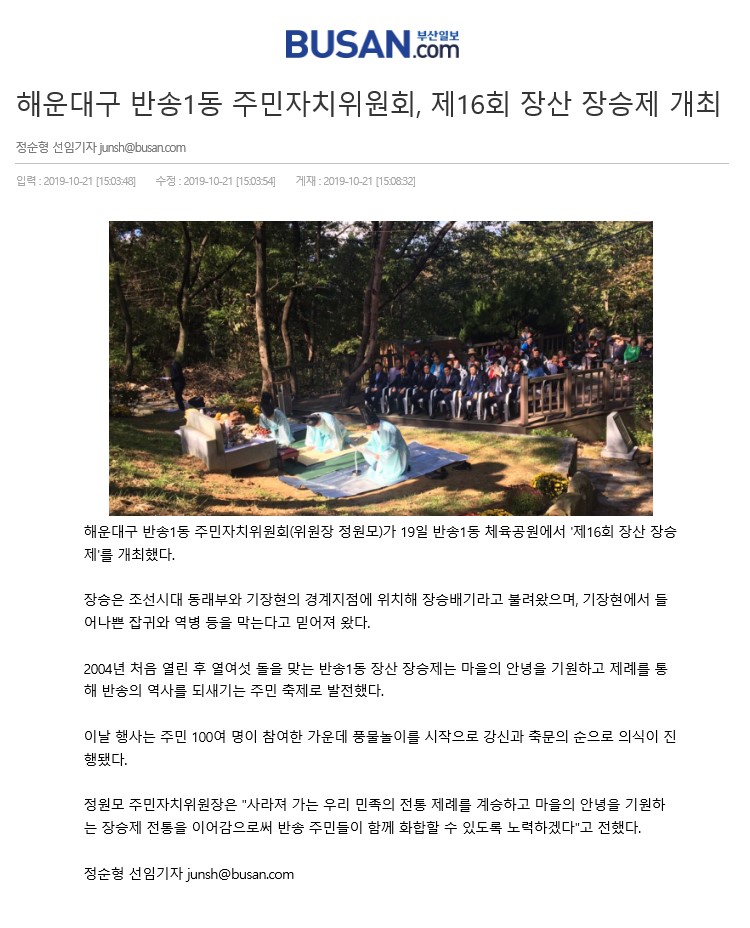 BUSAN.com 부산일보

해운대구 반송1동 주민자치위원회, 제16회 장산 장승제 개최

정순형 선임기자 junsh@busan.com

입력 : 2019-10-21 [15:03:48] 수정 : 2019-10-21 [15:03:54] 게재 : 2019-10-21 [15:08:32]

해운대구 반송1동 주민자치위원회(위원장 정원모)가 19일 반송1동 체육공원에서 '제16회 장산 장승제'를 개최했다.

장승은 조선시대 동래부와 기장현의 경계지점에 위치해 장승배기라고 불려왔으며, 기장현에서 들어나쁜 잡귀와 역병 등을 막는다고 믿어져 왔다.

2004년 처음 열린 후 열여섯 돌을 맞는 반송1동 장산 장승제는 마을의 안녕을 기원하고 제례를 통해 반송의 역사를 되새기는 주민 축제로 발전했다.

이날 행사는 주민 100여 명이 참여한 가운데 풍물놀이를 시작으로 강신과 축문의 순으로 의식이 진행됐다.

정원모 주민자치위원장은 "사라져 가는 우리 민족의 전통 제례를 계승하고 마을의 안녕을 기원하는 장승제 전통을 이어감으로써 반송 주민들이 함께 화합할 수 있도록 노력하겠다"고 전했다.

정순형 선임기자 junsh@busan.com